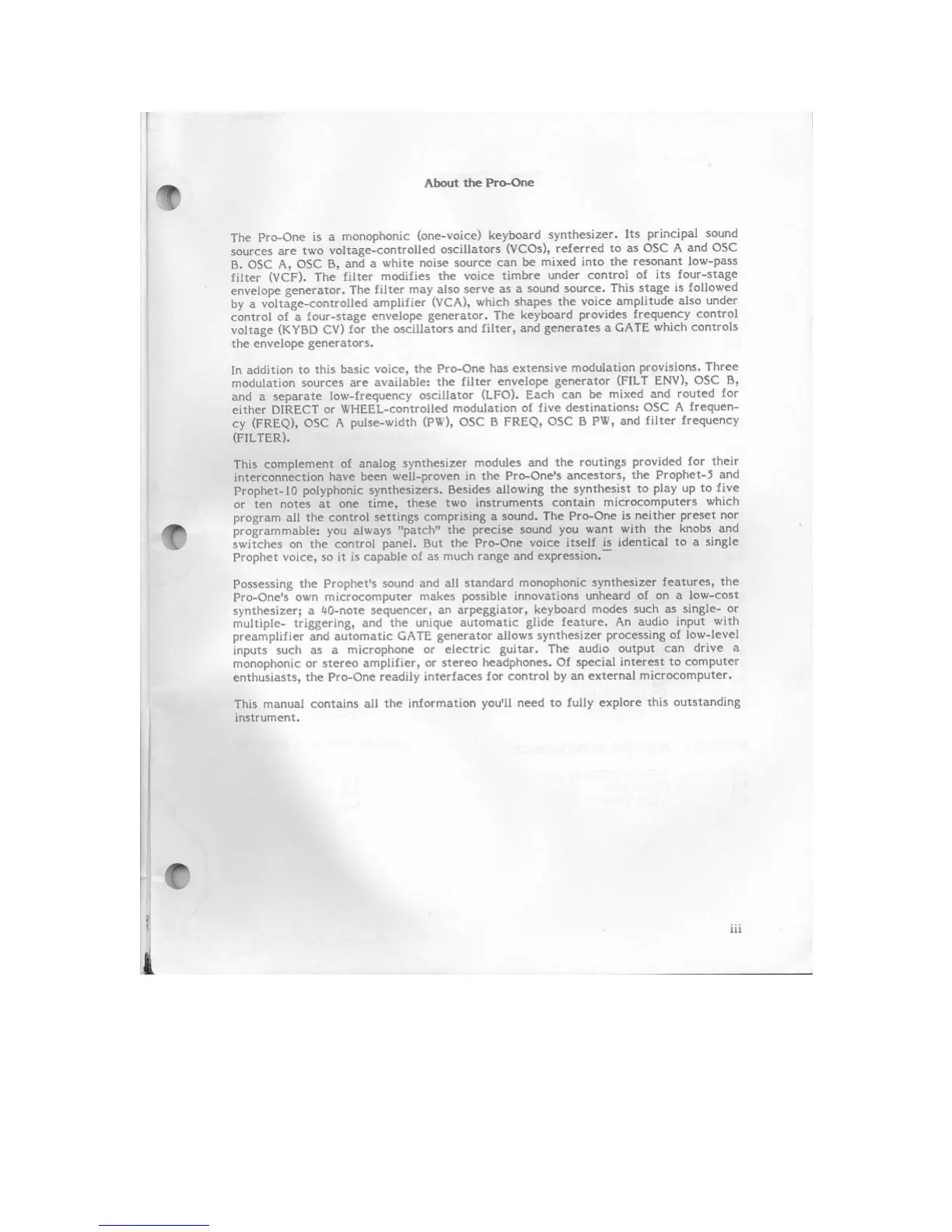 About the Pro-One

The Pro-One is a monophonic (one-voice) keyboard synthesizer. Its principal sound sources are two voltage-controlled oscillators (VCOs), referred to as OSC A and OSC B. OSC A, OSC B, and a white noise source can be mixed into the resonant low-pass filter (VCF). The filter modifies the voice timbre under control of its four-stage envelope generator. The filter may also serve as a sound source. This stage is followed by a voltage-controlled amplifier (VCA), which shapes the voice amplitude also under control of a four-stage envelope generator. The keyboard provides frequency control voltage (KYBD CV) for the oscillators and filter, and generates a GATE which controls the envelope generators.

In addition to this basic voice, the Pro-One has extensive modulation provisions. Three modulation sources are available: the filter envelope generator (FILT ENV), OSC B, and a separate low-frequency oscillator (LFO). Each can be mixed and routed for either DIRECT or WHEEL-controlled modulation of five destinations: OSC A frequency (FREQ), OSC A pulse-width (PW), OSC B FREQ, OSC B PW, and filter frequency (FILTER).

This complement of analog synthesizer modules and the routings provided for their interconnection have been well-proven in the Pro-One's ancestors, the Prophet-5 and Prophet-10 polyphonic synthesizers. Besides allowing the synthesist to play up to five or ten notes at one time, these two instruments contain microcomputers which program all the control settings comprising a sound. The Pro-One is neither preset nor programmable: you always "patch" the precise sound you want with the knobs and switches on the control panel. But the Pro-One voice itself is identical to a single Prophet voice, so it is capable of as much range and expression.

Possessing the Prophet's sound and all standard monophonic synthesizer features, the Pro-One's own microcomputer makes possible innovations unheard of on a low-cost synthesizer; a 40-note sequencer, an arpeggiator, keyboard modes such as single- or multiple- triggering, and the unique automatic glide feature. An audio input with preamplifier and automatic GATE generator allows synthesizer processing of low-level inputs such as a microphone or electric guitar. The audio output can drive a monophonic or stereo amplifier, or stereo headphones. Of special interest to computer enthusiasts, the Pro-One readily interfaces for control by an external microcomputer.

This manual contains all the information you'll need to fully explore this outstanding instrument.

iii